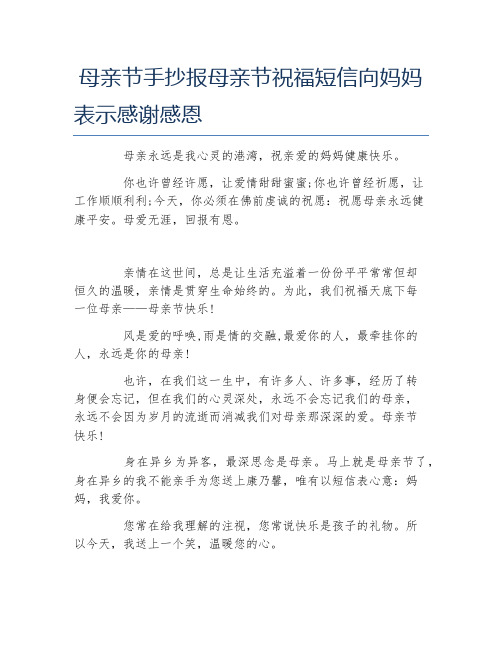 母亲节手抄报母亲节祝福短信向妈妈表示感谢感恩

母亲永远是我心灵的港湾，祝亲爱的妈妈健康快乐。

你也许曾经许愿，让爱情甜甜蜜蜜;你也许曾经祈愿，让工作顺顺利利;今天，你必须在佛前虔诚的祝愿：祝愿母亲永远健康平安。母爱无涯，回报有恩。

亲情在这世间，总是让生活充溢着一份份平平常常但却恒久的温暖，亲情是贯穿生命始终的。为此，我们祝福天底下每一位母亲——母亲节快乐!

风是爱的呼唤,雨是情的交融,最爱你的人，最牵挂你的人，永远是你的母亲!

也许，在我们这一生中，有许多人、许多事，经历了转身便会忘记，但在我们的心灵深处，永远不会忘记我们的母亲，永远不会因为岁月的流逝而消减我们对母亲那深深的爱。母亲节快乐!

身在异乡为异客，最深思念是母亲。马上就是母亲节了，身在异乡的我不能亲手为您送上康乃馨，唯有以短信表心意：妈妈，我爱你。

您常在给我理解的注视，您常说快乐是孩子的礼物。所以今天，我送上一个笑，温暖您的心。